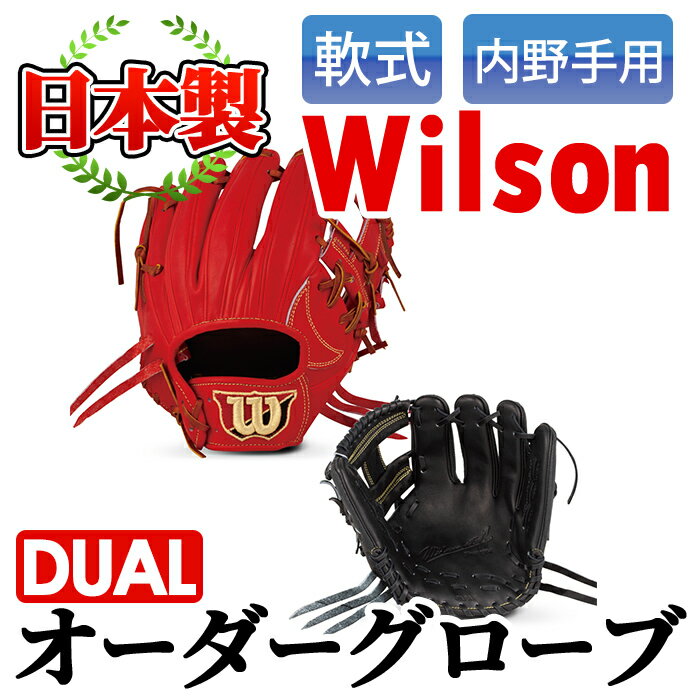 日本製

軟式

内野手用

Wilson

W

DUAL

オーダーグローブ